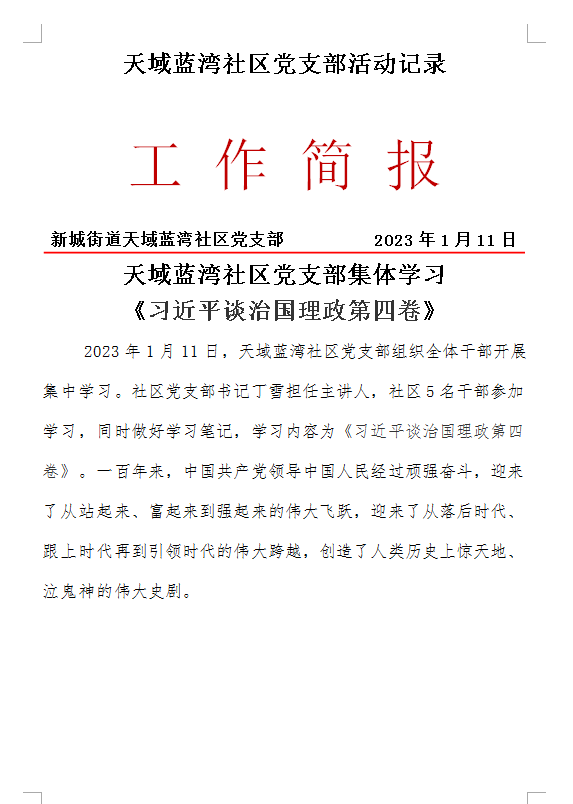 天域蓝湾社区党支部活动记录

工 作 简 报

新城街道天域蓝湾社区党支部　　2023 年 1 月 11 日

天域蓝湾社区党支部集体学习
《习近平谈治国理政第四卷》

2023 年 1 月 11 日，天域蓝湾社区党支部组织全体干部开展集中学习。社区党支部书记丁雪担任主讲人，社区 5 名干部参加学习，同时做好学习笔记，学习内容为《习近平谈治国理政第四卷》。一百年来，中国共产党领导中国人民经过顽强奋斗，迎来了从站起来、富起来到强起来的伟大飞跃，迎来了从落后时代、跟上时代再到引领时代的伟大跨越，创造了人类历史上惊天地、泣鬼神的伟大史剧。